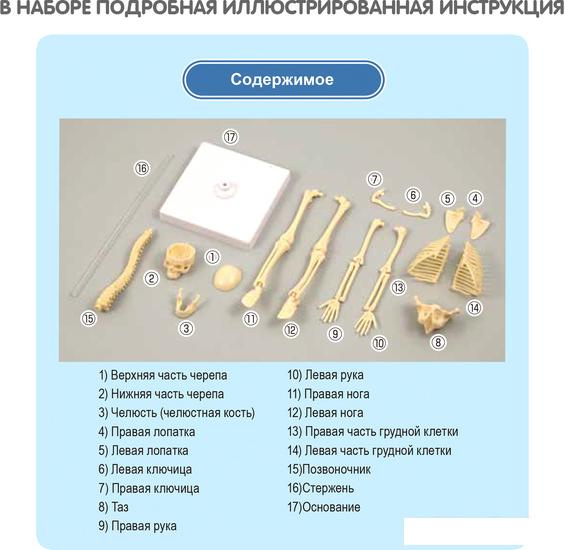 В НАБОРЕ ПОДРОБНАЯ ИЛЛЮСТРИРОВАННАЯ ИНСТРУКЦИЯ

Содержимое

⑰
⑯
⑦
⑥
⑤
④
①
②
⑬
⑭
⑮
③
⑪
⑫
⑨
⑩
⑧

1) Верхняя часть черепа
2) Нижняя часть черепа
3) Челюсть (челюстная кость)
4) Правая лопатка
5) Левая лопатка
6) Левая ключица
7) Правая ключица
8) Таз
9) Правая рука

10) Левая рука
11) Правая нога
12) Левая нога
13) Правая часть грудной клетки
14) Левая часть грудной клетки
15)Позвоночник
16)Стержень
17)Основание